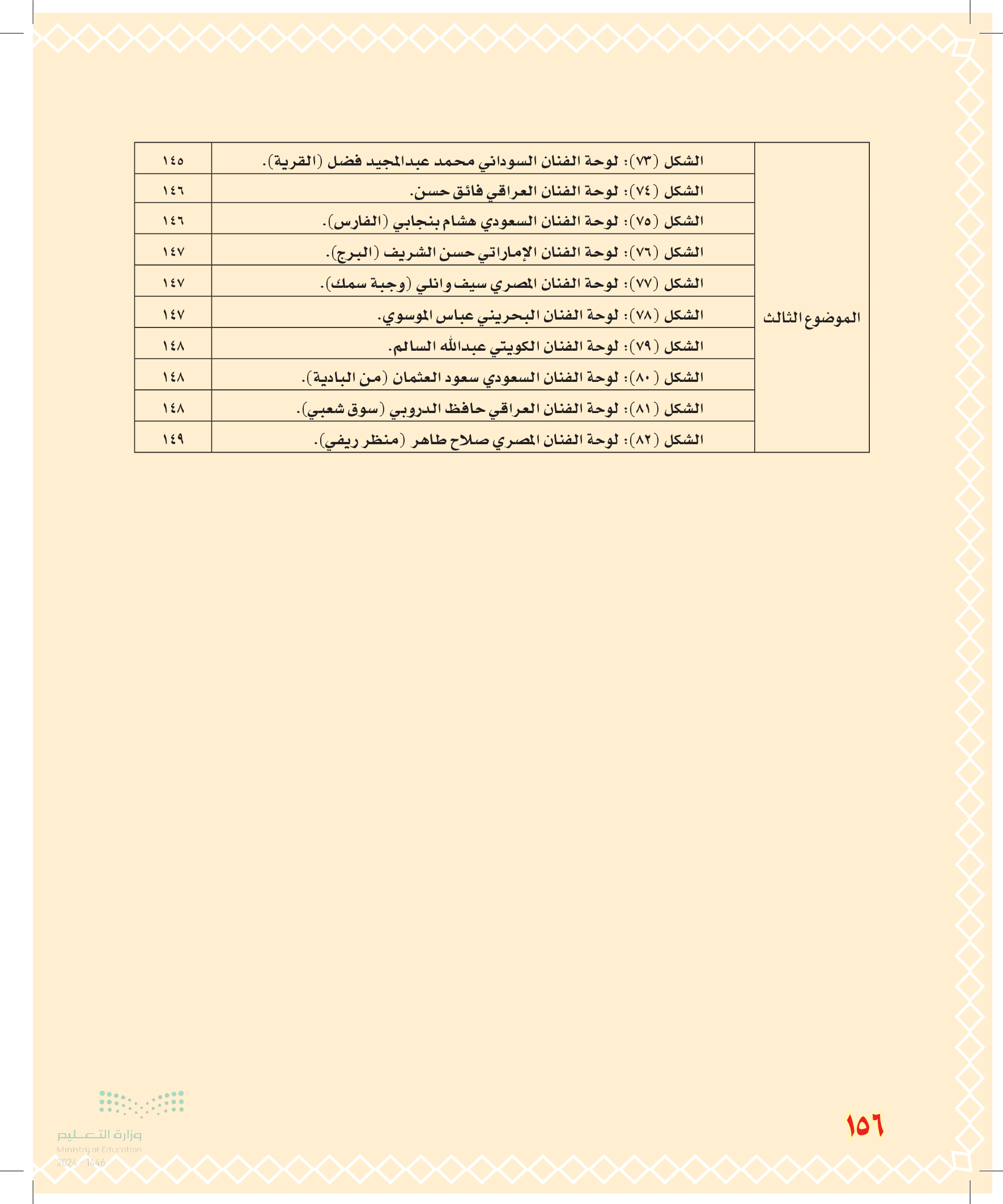 | الموضوع الثالث | الشكل (٧٣): لوحة الفنان السوداني محمد عبدالمجيد فضل (القرية). | ١٤٥ |
|---|---|---|
| | الشكل (٧٤): لوحة الفنان العراقي فائق حسن. | ١٤٦ |
| | الشكل (٧٥): لوحة الفنان السعودي هشام بنجابي (الفارس). | ١٤٦ |
| | الشكل (٧٦): لوحة الفنان الإماراتي حسن الشريف (البرج). | ١٤٧ |
| | الشكل (٧٧): لوحة الفنان المصري سيف وانلي (وجبة سمك). | ١٤٧ |
| | الشكل (٧٨): لوحة الفنان البحريني عباس الموسوي. | ١٤٧ |
| | الشكل (٧٩): لوحة الفنان الكويتي عبدالله السالم. | ١٤٨ |
| | الشكل (٨٠): لوحة الفنان السعودي سعود العثمان (من البادية). | ١٤٨ |
| | الشكل (٨١): لوحة الفنان العراقي حافظ الدروبي (سوق شعبي). | ١٤٨ |
| | الشكل (٨٢): لوحة الفنان المصري صلاح طاهر (منظر ريفي). | ١٤٩ |

١٥٦

وزارة التعليم
Ministry of Education
2024 - 1446